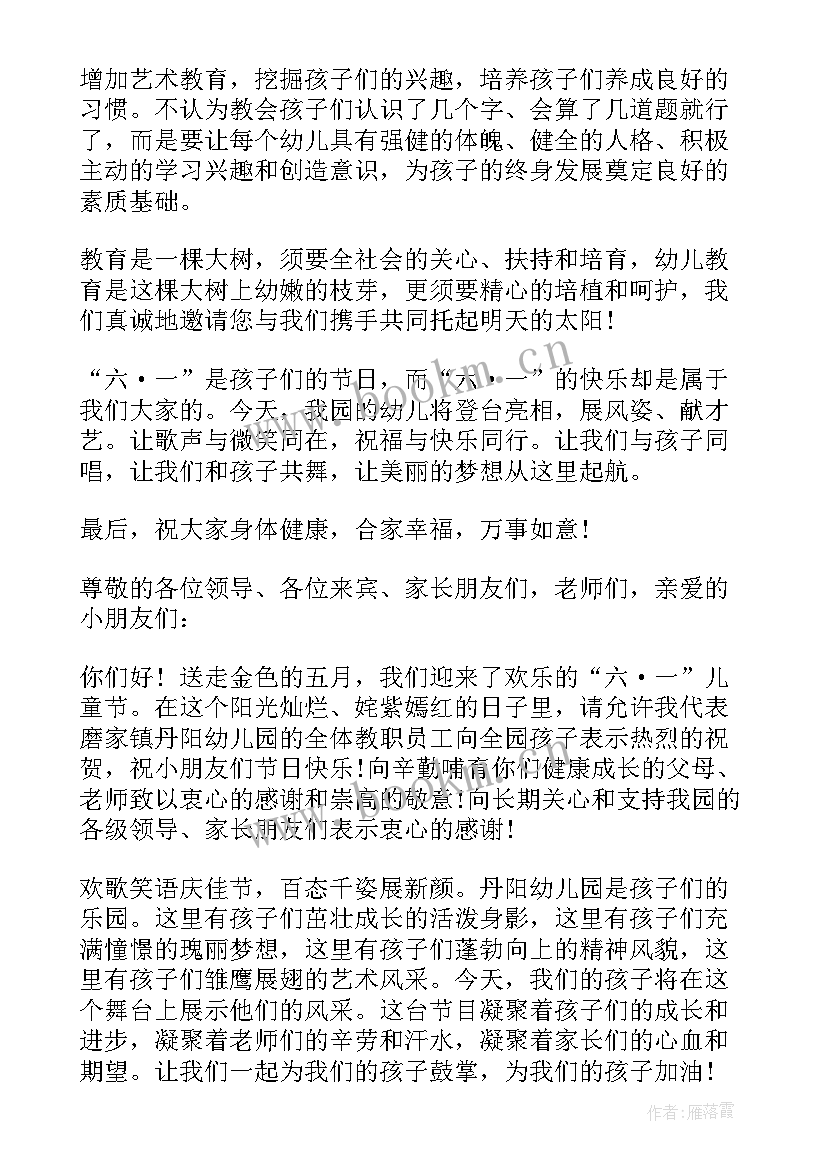 增加艺术教育，挖掘孩子们的兴趣，培养孩子们养成良好的习惯。不认为教会孩子们认识了几个字、会算了几道题就行了，而是要让每个幼儿具有强健的体魄、健全的人格、积极主动的学习兴趣和创造意识，为孩子的终身发展奠定良好的素质基础。

教育是一棵大树，须要全社会的关心、扶持和培育，幼儿教育是这棵大树上幼嫩的枝芽，更须要精心的培植和呵护，我们真诚地邀请您与我们携手共同托起明天的太阳！

“六·一”是孩子们的节日，而“六·一”的快乐却是属于我们大家的。今天，我园的幼儿将登台亮相，展风姿、献才艺。让歌声与微笑同在，祝福与快乐同行。让我们与孩子同唱，让我们和孩子共舞，让美丽的梦想从这里起航。

最后，祝大家身体健康，合家幸福，万事如意！

尊敬的各位领导、各位来宾、家长朋友们，老师们，亲爱的小朋友们：

你们好！送走金色的五月，我们迎来了欢乐的“六·一”儿童节。在这个阳光灿烂、姹紫嫣红的日子里，请允许我代表磨家镇丹阳幼儿园的全体教职员工向全园孩子表示热烈的祝贺，祝小朋友们节日快乐！向辛勤哺育你们健康成长的父母、老师致以衷心的感谢和崇高的敬意！向长期关心和支持我园的各级领导、家长朋友们表示衷心的感谢！

欢歌笑语庆佳节，百态千姿展新颜。丹阳幼儿园是孩子们的乐园。这里有孩子们茁壮成长的活泼身影，这里有孩子们充满憧憬的瑰丽梦想，这里有孩子们蓬勃向上的精神风貌，这里有孩子们雏鹰展翅的艺术风采。今天，我们的孩子将在这个舞台上展示他们的风采。这台节目凝聚着孩子们的成长和进步，凝聚着老师们的辛劳和汗水，凝聚着家长们的心血和期望。让我们一起为我们的孩子鼓掌，为我们的孩子加油！

www.bookm.cn

作者：雁落霞